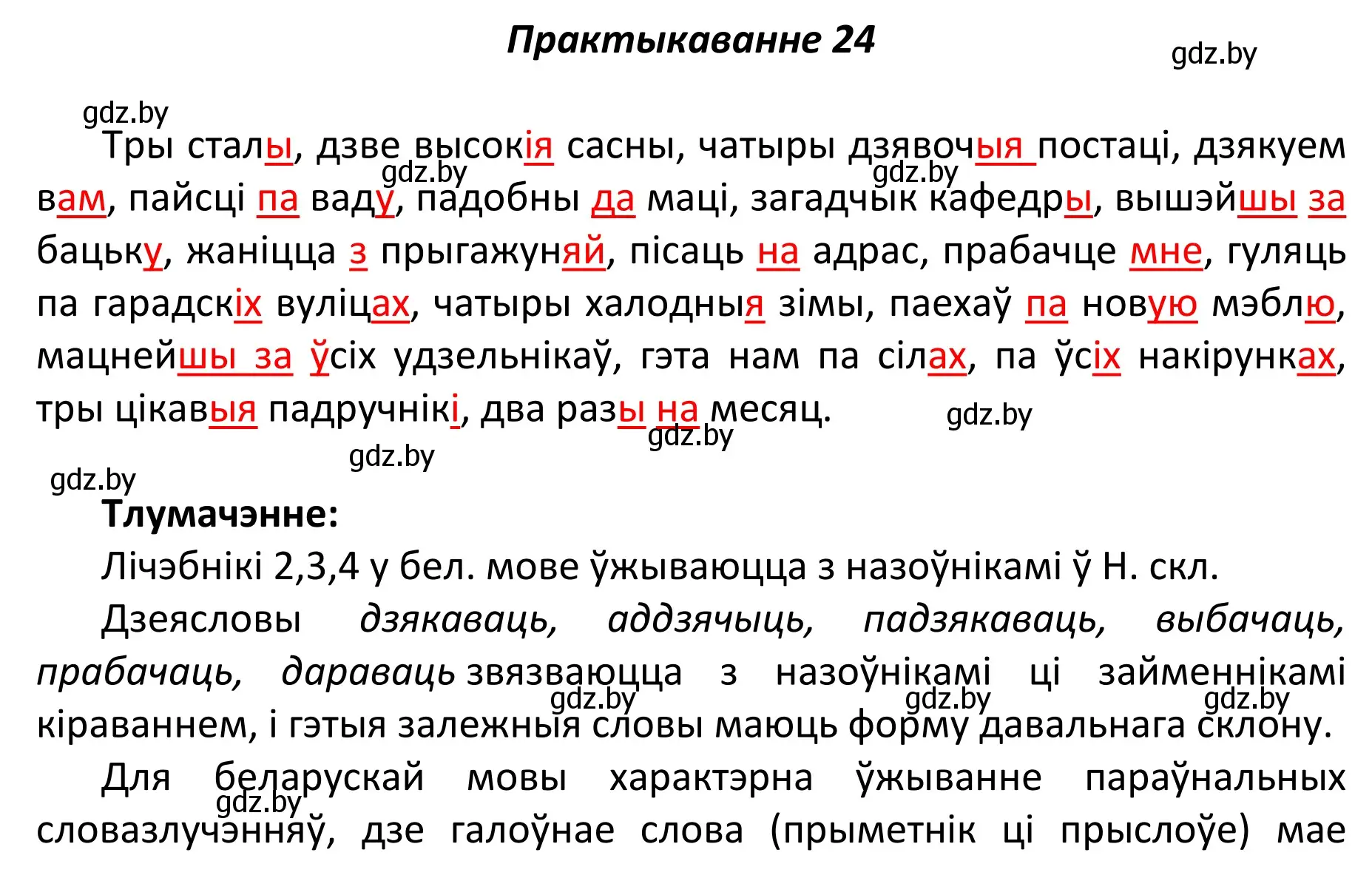 Практыкаванне 24

gdz.by

gdz.by

Тры сталы, дзве высокія сасны, чатыры дзявочыя постаці, дзякуем вам, пайсці па ваду, падобны да маці, загадчык кафедры, вышэйшы за бацьку, жаніцца з прыгажуняй, пісаць на адрас, прабачце мне, гуляць па гарадскіх вуліцах, чатыры халодныя зімы, паехаў па новую мэблю, мацнейшы за ўсіх удзельнікаў, гэта нам па сілах, па ўсіх накірунках, тры цікавыя падручнікі, два разы на месяц.

gdz.by gdz.by gdz.by gdz.by gdz.by gdz.by

Тлумачэнне:

Лічэбнікі 2,3,4 у бел. мове ўжываюцца з назоўнікамі ў Н. скл.

Дзеясловы дзякаваць, аддзячыць, падзякаваць, выбачаць, прабачаць, дараваць звязваюцца з назоўнікамі ці займеннікамі кіраваннем, і гэтыя залежныя словы маюць форму давальнага склону.

gdz.by gdz.by gdz.by

Для беларускай мовы характэрна ўжыванне параўнальных словазлучэнняў, дзе галоўнае слова (прыметнік ці прыслоўе) мае

gdz.by